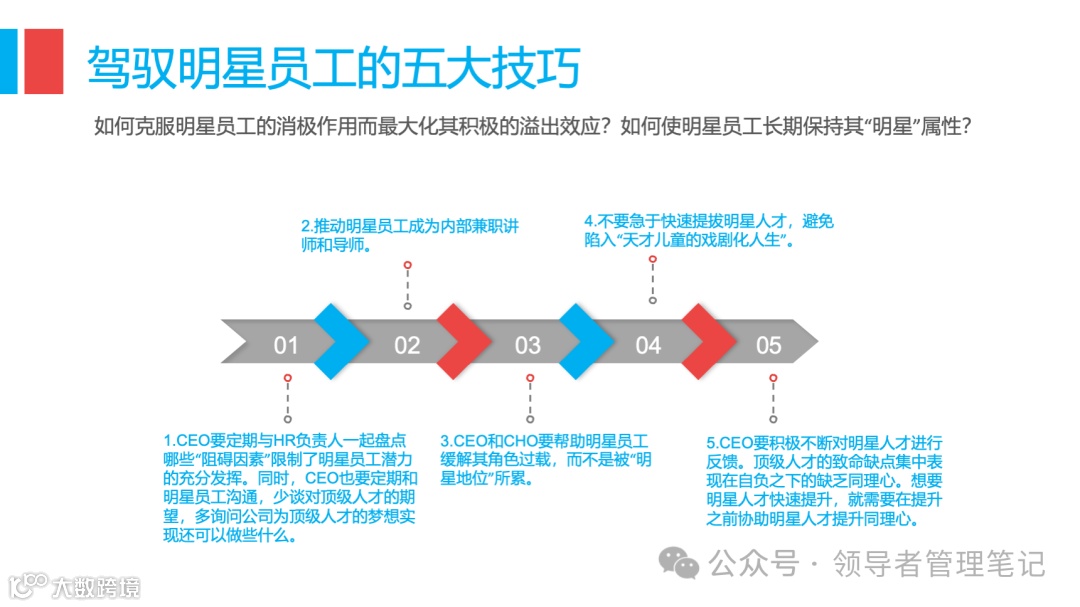 驾驭明星员工的五大技巧

如何克服明星员工的消极作用而最大化其积极的溢出效应？如何使明星员工长期保持其“明星”属性？

2.推动明星员工成为内部兼职讲师和导师。

4.不要急于快速提拔明星人才，避免陷入“天才儿童的戏剧化人生”。

01

02

03

04

05

1.CEO要定期与HR负责人一起盘点哪些“阻碍因素”限制了明星员工潜力的充分发挥。同时，CEO也要定期和明星员工沟通，少谈对顶级人才的期望，多询问公司为顶级人才的梦想实现还可以做些什么。

3.CEO和CHO要帮助明星员工缓解其角色过载，而不是被“明星地位”所累。

5.CEO要积极不断对明星人才进行反馈。顶级人才的致命缺点集中表现在自负之下的缺乏同理心。想要明星人才快速提升，就需要在提升之前协助明星人才提升同理心。

公众号 · 领导者管理笔记

大数跨境